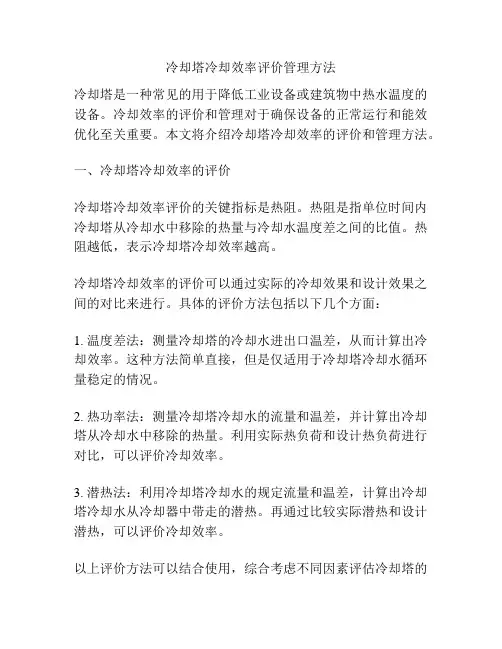 冷却塔冷却效率评价管理方法

冷却塔是一种常见的用于降低工业设备或建筑物中热水温度的设备。冷却效率的评价和管理对于确保设备的正常运行和能效优化至关重要。本文将介绍冷却塔冷却效率的评价和管理方法。

一、冷却塔冷却效率的评价

冷却塔冷却效率评价的关键指标是热阻。热阻是指单位时间内冷却塔从冷却水中移除的热量与冷却水温度差之间的比值。热阻越低，表示冷却塔冷却效率越高。

冷却塔冷却效率的评价可以通过实际的冷却效果和设计效果之间的对比来进行。具体的评价方法包括以下几个方面：

1. 温度差法：测量冷却塔的冷却水进出口温差，从而计算出冷却效率。这种方法简单直接，但是仅适用于冷却塔冷却水循环量稳定的情况。

2. 热功率法：测量冷却塔冷却水的流量和温差，并计算出冷却塔从冷却水中移除的热量。利用实际热负荷和设计热负荷进行对比，可以评价冷却效率。

3. 潜热法：利用冷却塔冷却水的规定流量和温差，计算出冷却塔冷却水从冷却器中带走的潜热。再通过比较实际潜热和设计潜热，可以评价冷却效率。

以上评价方法可以结合使用，综合考虑不同因素评估冷却塔的